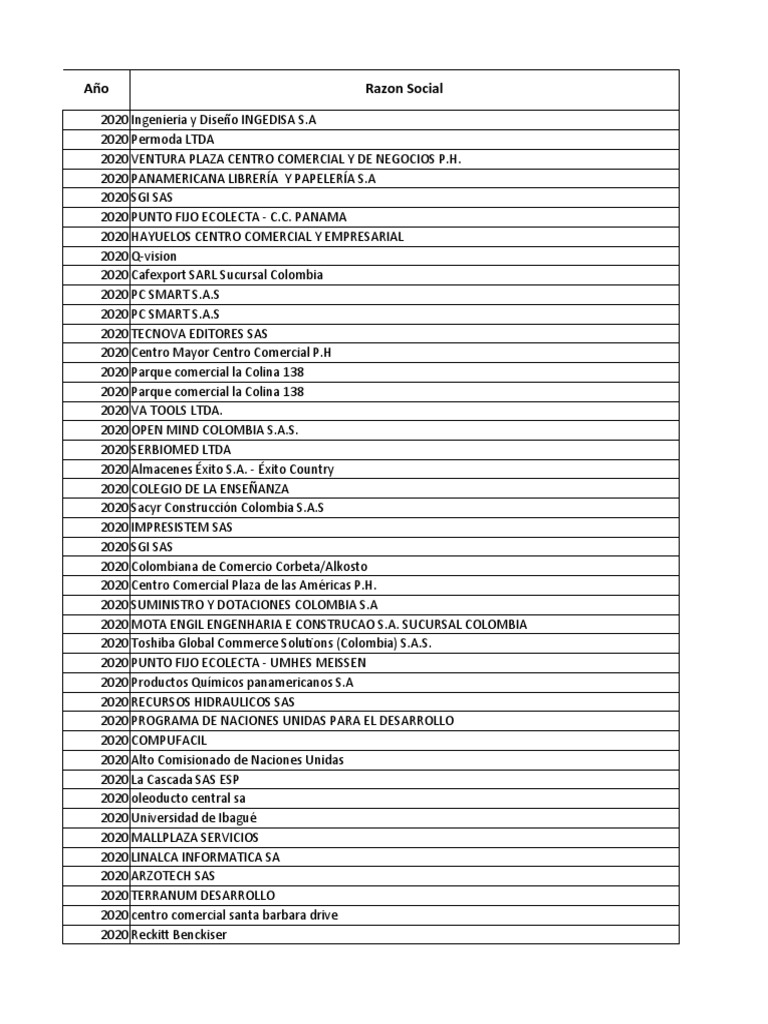 | Año | Razon Social |
|---|---|
| 2020 | Ingenieria y Diseño INGEDISA S.A |
| 2020 | Permoda LTDA |
| 2020 | VENTURA PLAZA CENTRO COMERCIAL Y DE NEGOCIOS P.H. |
| 2020 | PANAMERICANA LIBRERÍA Y PAPELERÍA S.A |
| 2020 | SGI SAS |
| 2020 | PUNTO FIJO ECOLECTA - C.C. PANAMA |
| 2020 | HAYUELOS CENTRO COMERCIAL Y EMPRESARIAL |
| 2020 | Q-vision |
| 2020 | Cafexport SARL Sucursal Colombia |
| 2020 | PC SMART S.A.S |
| 2020 | PC SMART S.A.S |
| 2020 | TECNOVA EDITORES SAS |
| 2020 | Centro Mayor Centro Comercial P.H |
| 2020 | Parque comercial la Colina 138 |
| 2020 | Parque comercial la Colina 138 |
| 2020 | VA TOOLS LTDA. |
| 2020 | OPEN MIND COLOMBIA S.A.S. |
| 2020 | SERBIOMED LTDA |
| 2020 | Almacenes Éxito S.A. - Éxito Country |
| 2020 | COLEGIO DE LA ENSEÑANZA |
| 2020 | Sacyr Construcción Colombia S.A.S |
| 2020 | IMPRESISTEM SAS |
| 2020 | SGI SAS |
| 2020 | Colombiana de Comercio Corbeta/Alkosto |
| 2020 | Centro Comercial Plaza de las Américas P.H. |
| 2020 | SUMINISTRO Y DOTACIONES COLOMBIA S.A |
| 2020 | MOTA ENGIL ENGENHARIA E CONSTRUCAO S.A. SUCURSAL COLOMBIA |
| 2020 | Toshiba Global Commerce Solutions (Colombia) S.A.S. |
| 2020 | PUNTO FIJO ECOLECTA - UMHES MEISSEN |
| 2020 | Productos Químicos panamericanos S.A |
| 2020 | RECURSOS HIDRAULICOS SAS |
| 2020 | PROGRAMA DE NACIONES UNIDAS PARA EL DESARROLLO |
| 2020 | COMPUFACIL |
| 2020 | Alto Comisionado de Naciones Unidas |
| 2020 | La Cascada SAS ESP |
| 2020 | oleoducto central sa |
| 2020 | Universidad de Ibagué |
| 2020 | MALLPLAZA SERVICIOS |
| 2020 | LINALCA INFORMATICA SA |
| 2020 | ARZOTECH SAS |
| 2020 | TERRANUM DESARROLLO |
| 2020 | centro comercial santa barbara drive |
| 2020 | Reckitt Benckiser |